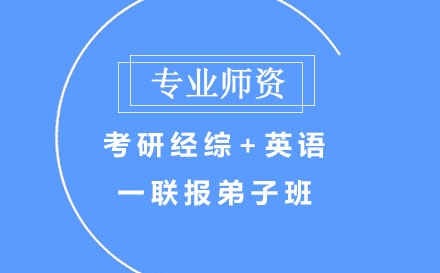 专业师资

考研经综+英语

一联报弟子班